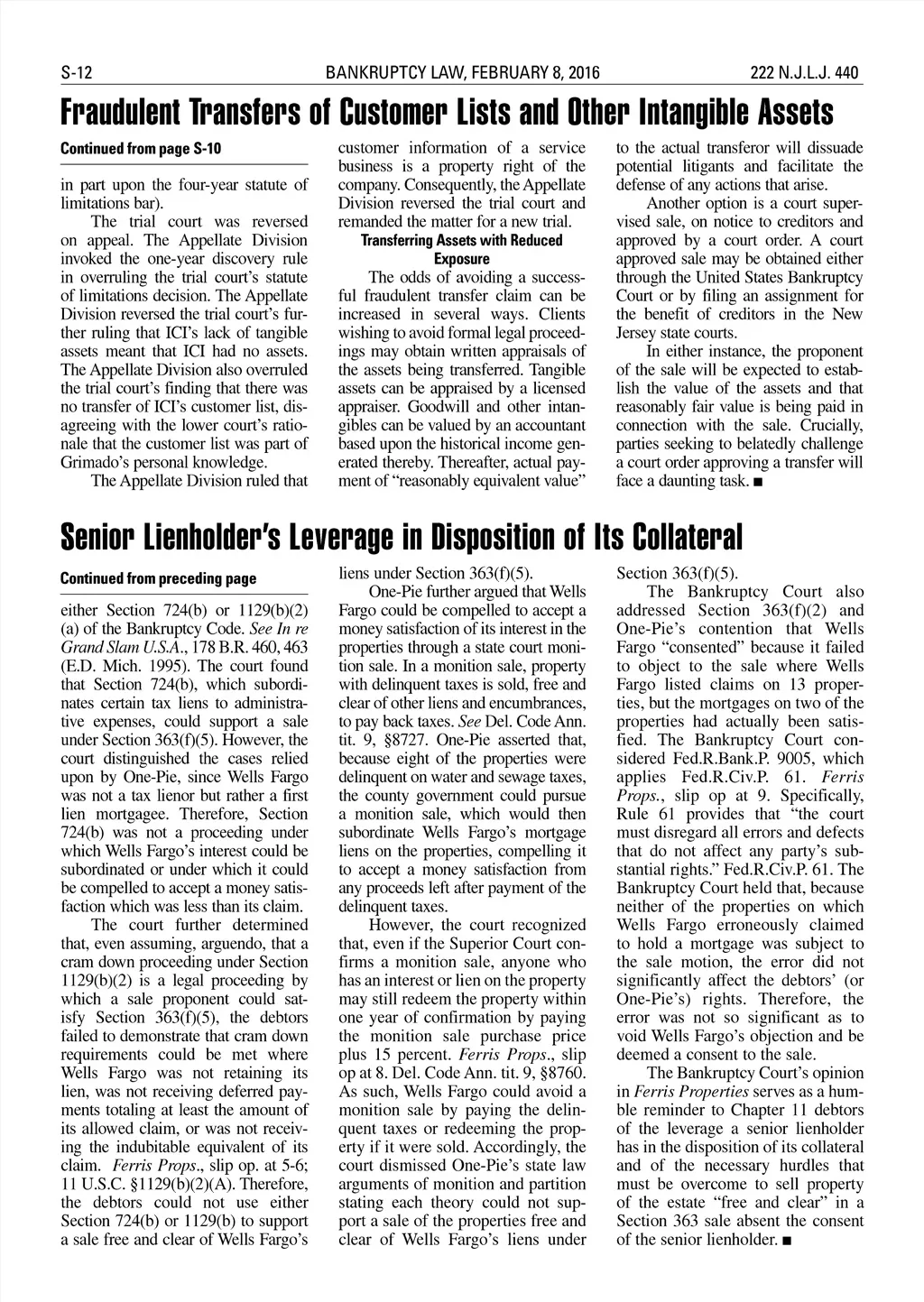 S-12 BANKRUPTCY LAW, FEBRUARY 8, 2016 222 N.J.L.J. 440

Fraudulent Transfers of Customer Lists and Other Intangible Assets

Continued from page S-10

in part upon the four-year statute of limitations bar).

The trial court was reversed on appeal. The Appellate Division invoked the one-year discovery rule in overruling the trial court's statute of limitations decision. The Appellate Division reversed the trial court's further ruling that ICI's lack of tangible assets meant that ICI had no assets. The Appellate Division also overruled the trial court's finding that there was no transfer of ICI's customer list, disagreeing with the lower court's rationale that the customer list was part of Grimado's personal knowledge.

The Appellate Division ruled that customer information of a service business is a property right of the company. Consequently, the Appellate Division reversed the trial court and remanded the matter for a new trial.

Transferring Assets with Reduced Exposure

The odds of avoiding a successful fraudulent transfer claim can be increased in several ways. Clients wishing to avoid formal legal proceedings may obtain written appraisals of the assets being transferred. Tangible assets can be appraised by a licensed appraiser. Goodwill and other intangibles can be valued by an accountant based upon the historical income generated thereby. Thereafter, actual payment of "reasonably equivalent value" to the actual transferor will dissuade potential litigants and facilitate the defense of any actions that arise.

Another option is a court supervised sale, on notice to creditors and approved by a court order. A court approved sale may be obtained either through the United States Bankruptcy Court or by filing an assignment for the benefit of creditors in the New Jersey state courts.

In either instance, the proponent of the sale will be expected to establish the value of the assets and that reasonably fair value is being paid in connection with the sale. Crucially, parties seeking to belatedly challenge a court order approving a transfer will face a daunting task. ■

Senior Lienholder's Leverage in Disposition of Its Collateral

Continued from preceding page

either Section 724(b) or 1129(b)(2)(a) of the Bankruptcy Code. See In re Grand Slam U.S.A., 178 B.R. 460, 463 (E.D. Mich. 1995). The court found that Section 724(b), which subordinates certain tax liens to administrative expenses, could support a sale under Section 363(f)(5). However, the court distinguished the cases relied upon by One-Pie, since Wells Fargo was not a tax lienor but rather a first lien mortgagee. Therefore, Section 724(b) was not a proceeding under which Wells Fargo's interest could be subordinated or under which it could be compelled to accept a money satisfaction which was less than its claim.

The court further determined that, even assuming, arguendo, that a cram down proceeding under Section 1129(b)(2) is a legal proceeding by which a sale proponent could satisfy Section 363(f)(5), the debtors failed to demonstrate that cram down requirements could be met where Wells Fargo was not retaining its lien, was not receiving deferred payments totaling at least the amount of its allowed claim, or was not receiving the indubitable equivalent of its claim. Ferris Props., slip op. at 5-6; 11 U.S.C. §1129(b)(2)(A). Therefore, the debtors could not use either Section 724(b) or 1129(b) to support a sale free and clear of Wells Fargo's liens under Section 363(f)(5).

One-Pie further argued that Wells Fargo could be compelled to accept a money satisfaction of its interest in the properties through a state court monition sale. In a monition sale, property with delinquent taxes is sold, free and clear of other liens and encumbrances, to pay back taxes. See Del. Code Ann. tit. 9, §8727. One-Pie asserted that, because eight of the properties were delinquent on water and sewage taxes, the county government could pursue a monition sale, which would then subordinate Wells Fargo's mortgage liens on the properties, compelling it to accept a money satisfaction from any proceeds left after payment of the delinquent taxes.

However, the court recognized that, even if the Superior Court confirms a monition sale, anyone who has an interest or lien on the property may still redeem the property within one year of confirmation by paying the monition sale purchase price plus 15 percent. Ferris Props., slip op at 8. Del. Code Ann. tit. 9, §8760. As such, Wells Fargo could avoid a monition sale by paying the delinquent taxes or redeeming the property if it were sold. Accordingly, the court dismissed One-Pie's state law arguments of monition and partition stating each theory could not support a sale of the properties free and clear of Wells Fargo's liens under Section 363(f)(5).

The Bankruptcy Court also addressed Section 363(f)(2) and One-Pie's contention that Wells Fargo "consented" because it failed to object to the sale where Wells Fargo listed claims on 13 properties, but the mortgages on two of the properties had actually been satisfied. The Bankruptcy Court considered Fed.R.Bank.P. 9005, which applies Fed.R.Civ.P. 61. Ferris Props., slip op at 9. Specifically, Rule 61 provides that "the court must disregard all errors and defects that do not affect any party's substantial rights." Fed.R.Civ.P. 61. The Bankruptcy Court held that, because neither of the properties on which Wells Fargo erroneously claimed to hold a mortgage was subject to the sale motion, the error did not significantly affect the debtors' (or One-Pie's) rights. Therefore, the error was not so significant as to void Wells Fargo's objection and be deemed a consent to the sale.

The Bankruptcy Court's opinion in Ferris Properties serves as a humble reminder to Chapter 11 debtors of the leverage a senior lienholder has in the disposition of its collateral and of the necessary hurdles that must be overcome to sell property of the estate "free and clear" in a Section 363 sale absent the consent of the senior lienholder. ■